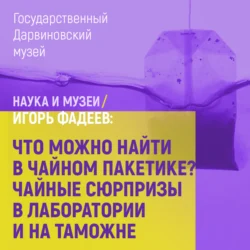 Государственный Дарвиновский музей

НАУКА И МУЗЕИ / ИГОРЬ ФАДЕЕВ:

ЧТО МОЖНО НАЙТИ В ЧАЙНОМ ПАКЕТИКЕ? ЧАЙНЫЕ СЮРПРИЗЫ В ЛАБОРАТОРИИ И НА ТАМОЖНЕ